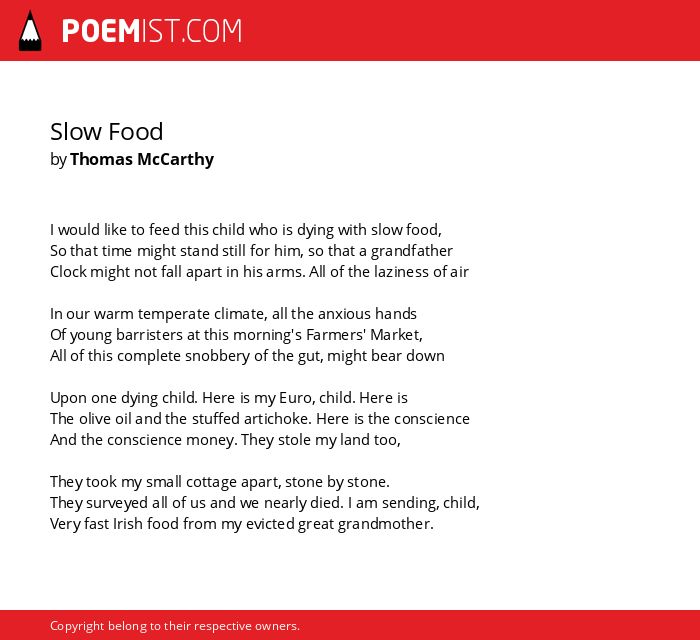 POEMIST.COM

Slow Food
by Thomas McCarthy

I would like to feed this child who is dying with slow food,
So that time might stand still for him, so that a grandfather
Clock might not fall apart in his arms. All of the laziness of air

In our warm temperate climate, all the anxious hands
Of young barristers at this morning's Farmers' Market,
All of this complete snobbery of the gut, might bear down

Upon one dying child. Here is my Euro, child. Here is
The olive oil and the stuffed artichoke. Here is the conscience
And the conscience money. They stole my land too,

They took my small cottage apart, stone by stone.
They surveyed all of us and we nearly died. I am sending, child,
Very fast Irish food from my evicted great grandmother.

Copyright belong to their respective owners.